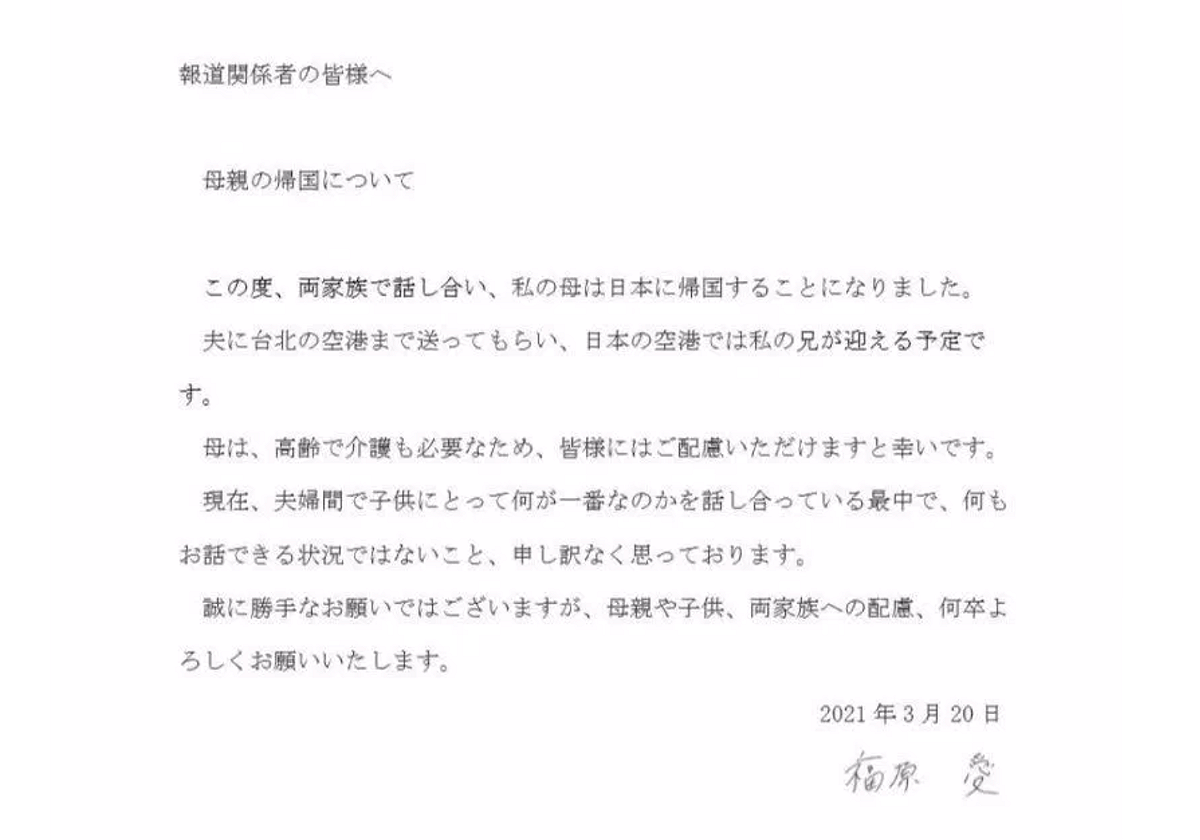 報道関係者の皆様へ

母親の帰国について

この度、両家族で話し合い、私の母は日本に帰国することになりました。

夫に台北の空港まで送ってもらい、日本の空港では私の兄が迎える予定です。

母は、高齢で介護も必要なため、皆様にはご配慮いただけますと幸いです。

現在、夫婦間で子供にとって何が一番なのかを話し合っている最中で、何もお話できる状況ではないこと、申し訳なく思っております。

誠に勝手なお願いではございますが、母親や子供、両家族への配慮、何卒よろしくお願いいたします。

2021年3月20日

福原 愛